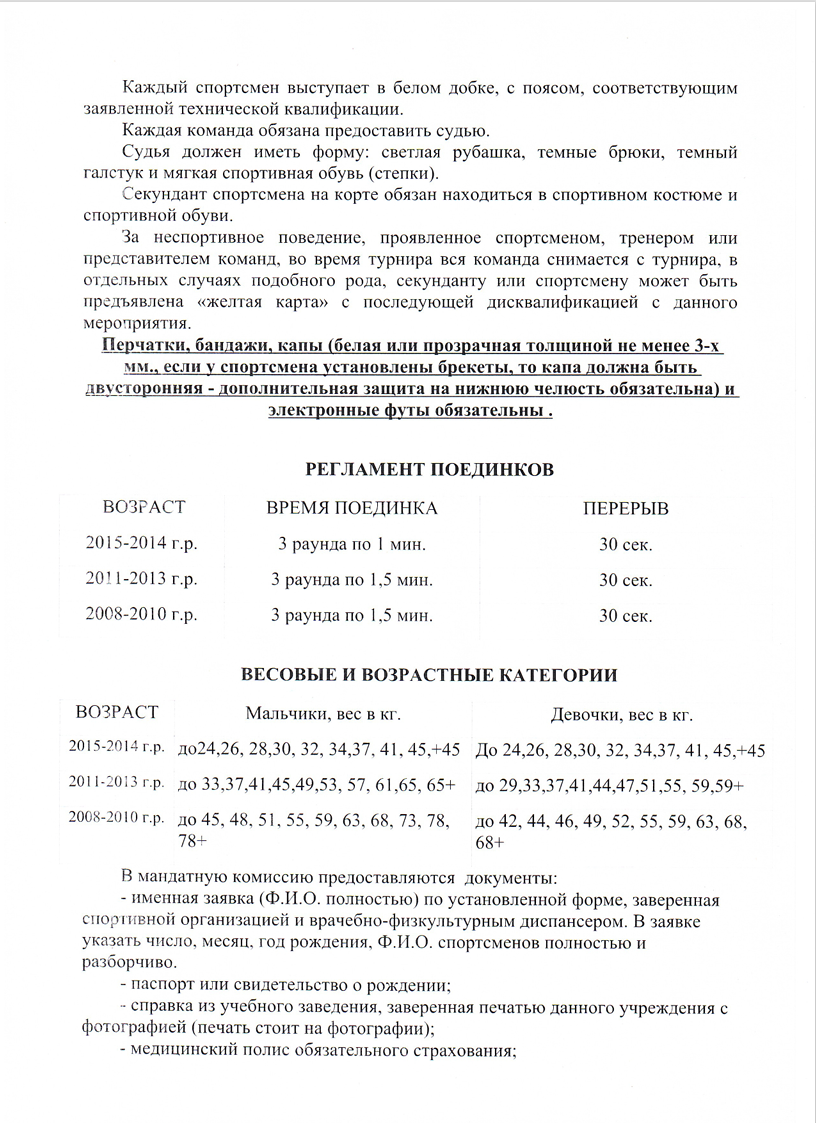 Каждый спортсмен выступает в белом добке, с поясом, соответствующим заявленной технической квалификации.

Каждая команда обязана предоставить судью.

Судья должен иметь форму: светлая рубашка, темные брюки, темный галстук и мягкая спортивная обувь (степки).

Секундант спортсмена на корте обязан находиться в спортивном костюме и спортивной обуви.

За неспортивное поведение, проявленное спортсменом, тренером или представителем команд, во время турнира вся команда снимается с турнира, в отдельных случаях подобного рода, секунданту или спортсмену может быть предъявлена «желтая карта» с последующей дисквалификацией с данного мероприятия.

Перчатки, бандажи, капы (белая или прозрачная толщиной не менее 3-х мм., если у спортсмена установлены брекеты, то капа должна быть двусторонняя - дополнительная защита на нижнюю челюсть обязательна) и электронные футы обязательны .

РЕГЛАМЕНТ ПОЕДИНКОВ

| ВОЗРАСТ | ВРЕМЯ ПОЕДИНКА | ПЕРЕРЫВ |
|---|---|---|
| 2015-2014 г.р. | 3 раунда по 1 мин. | 30 сек. |
| 2011-2013 г.р. | 3 раунда по 1,5 мин. | 30 сек. |
| 2008-2010 г.р. | 3 раунда по 1,5 мин. | 30 сек. |

ВЕСОВЫЕ И ВОЗРАСТНЫЕ КАТЕГОРИИ

| ВОЗРАСТ | Мальчики, вес в кг. | Девочки, вес в кг. |
|---|---|---|
| 2015-2014 г.р. | до24,26, 28,30, 32, 34,37, 41, 45,+45 | До 24,26, 28,30, 32, 34,37, 41, 45,+45 |
| 2011-2013 г.р. | до 33,37,41,45,49,53, 57, 61,65, 65+ | до 29,33,37,41,44,47,51,55, 59,59+ |
| 2008-2010 г.р. | до 45, 48, 51, 55, 59, 63, 68, 73, 78, 78+ | до 42, 44, 46, 49, 52, 55, 59, 63, 68, 68+ |

В мандатную комиссию предоставляются документы:

- именная заявка (Ф.И.О. полностью) по установленной форме, заверенная спортивной организацией и врачебно-физкультурным диспансером. В заявке указать число, месяц, год рождения, Ф.И.О. спортсменов полностью и разборчиво.

- паспорт или свидетельство о рождении;

- справка из учебного заведения, заверенная печатью данного учреждения с фотографией (печать стоит на фотографии);

- медицинский полис обязательного страхования;